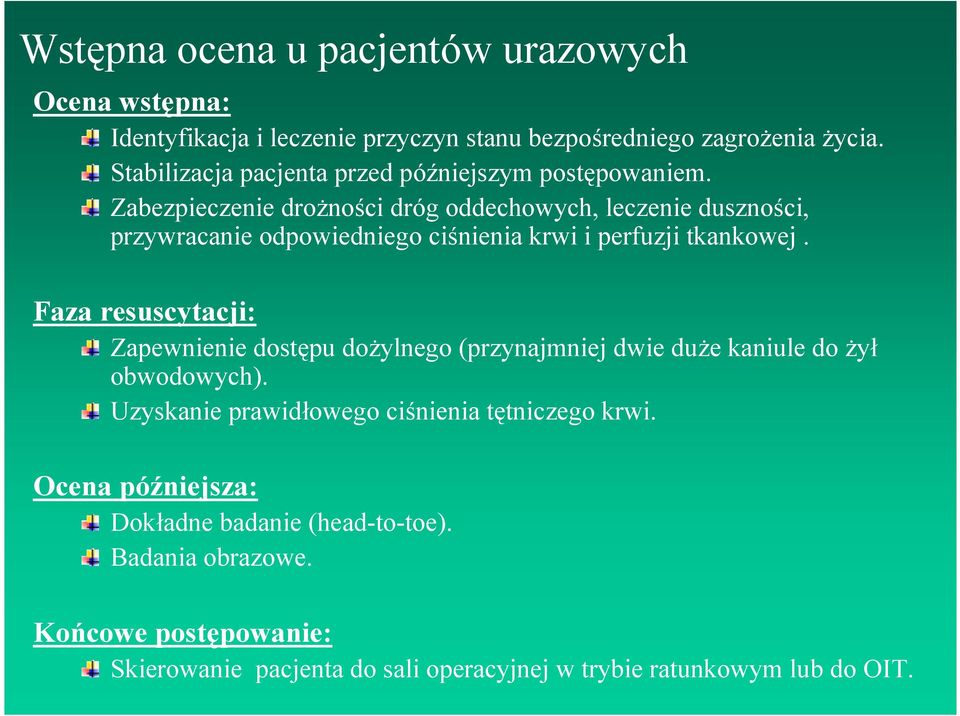 Wstępna ocena u pacjentów urazowych

Ocena wstępna:

Identyfikacja i leczenie przyczyn stanu bezpośredniego zagrożenia życia.

Stabilizacja pacjenta przed późniejszym postępowaniem.

Zabezpieczenie drożności dróg oddechowych, leczenie duszności, przywracanie odpowiedniego ciśnienia krwi i perfuzji tkankowej .

Faza resuscytacji:

Zapewnienie dostępu dożylnego (przynajmniej dwie duże kaniule do żył obwodowych).

Uzyskanie prawidłowego ciśnienia tętniczego krwi.

Ocena późniejsza:

Dokładne badanie (head-to-toe).

Badania obrazowe.

Końcowe postępowanie:

Skierowanie pacjenta do sali operacyjnej w trybie ratunkowym lub do OIT.